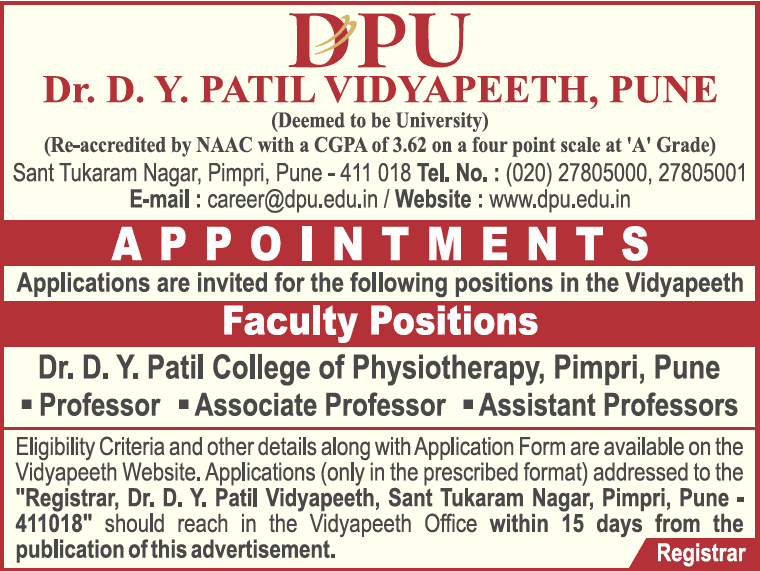 DPU
Dr. D. Y. PATIL VIDYAPEETH, PUNE
(Deemed to be University)
(Re-accredited by NAAC with a CGPA of 3.62 on a four point scale at 'A' Grade)
Sant Tukaram Nagar, Pimpri, Pune - 411 018 Tel. No. : (020) 27805000, 27805001
E-mail : career@dpu.edu.in / Website : www.dpu.edu.in

APPOINTMENTS

Applications are invited for the following positions in the Vidyapeeth

Faculty Positions

Dr. D. Y. Patil College of Physiotherapy, Pimpri, Pune
▪ Professor ▪ Associate Professor ▪ Assistant Professors

Eligibility Criteria and other details along with Application Form are available on the Vidyapeeth Website. Applications (only in the prescribed format) addressed to the "Registrar, Dr. D. Y. Patil Vidyapeeth, Sant Tukaram Nagar, Pimpri, Pune - 411018" should reach in the Vidyapeeth Office within 15 days from the publication of this advertisement.

Registrar